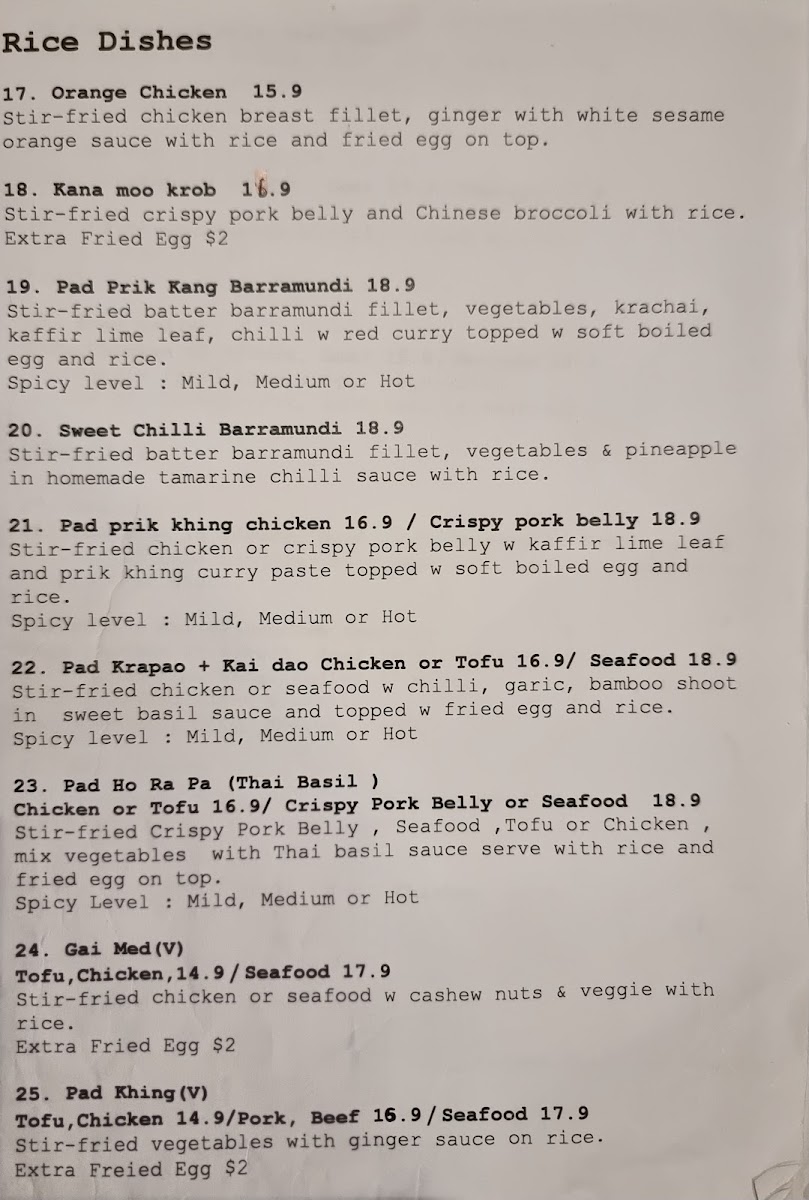 Rice Dishes

17. Orange Chicken 15.9
Stir-fried chicken breast fillet, ginger with white sesame orange sauce with rice and fried egg on top.

18. Kana moo krob 16.9
Stir-fried crispy pork belly and Chinese broccoli with rice.
Extra Fried Egg $2

19. Pad Prik Kang Barramundi 18.9
Stir-fried batter barramundi fillet, vegetables, krachai, kaffir lime leaf, chilli w red curry topped w soft boiled egg and rice.
Spicy level : Mild, Medium or Hot

20. Sweet Chilli Barramundi 18.9
Stir-fried batter barramundi fillet, vegetables & pineapple in homemade tamarine chilli sauce with rice.

21. Pad prik khing chicken 16.9 / Crispy pork belly 18.9
Stir-fried chicken or crispy pork belly w kaffir lime leaf and prik khing curry paste topped w soft boiled egg and rice.
Spicy level : Mild, Medium or Hot

22. Pad Krapao + Kai dao Chicken or Tofu 16.9/ Seafood 18.9
Stir-fried chicken or seafood w chilli, garic, bamboo shoot in sweet basil sauce and topped w fried egg and rice.
Spicy level : Mild, Medium or Hot

23. Pad Ho Ra Pa (Thai Basil )
Chicken or Tofu 16.9/ Crispy Pork Belly or Seafood 18.9
Stir-fried Crispy Pork Belly , Seafood ,Tofu or Chicken , mix vegetables with Thai basil sauce serve with rice and fried egg on top.
Spicy Level : Mild, Medium or Hot

24. Gai Med(V)
Tofu,Chicken,14.9/Seafood 17.9
Stir-fried chicken or seafood w cashew nuts & veggie with rice.
Extra Fried Egg $2

25. Pad Khing(V)
Tofu,Chicken 14.9/Pork, Beef 16.9/Seafood 17.9
Stir-fried vegetables with ginger sauce on rice.
Extra Freied Egg $2